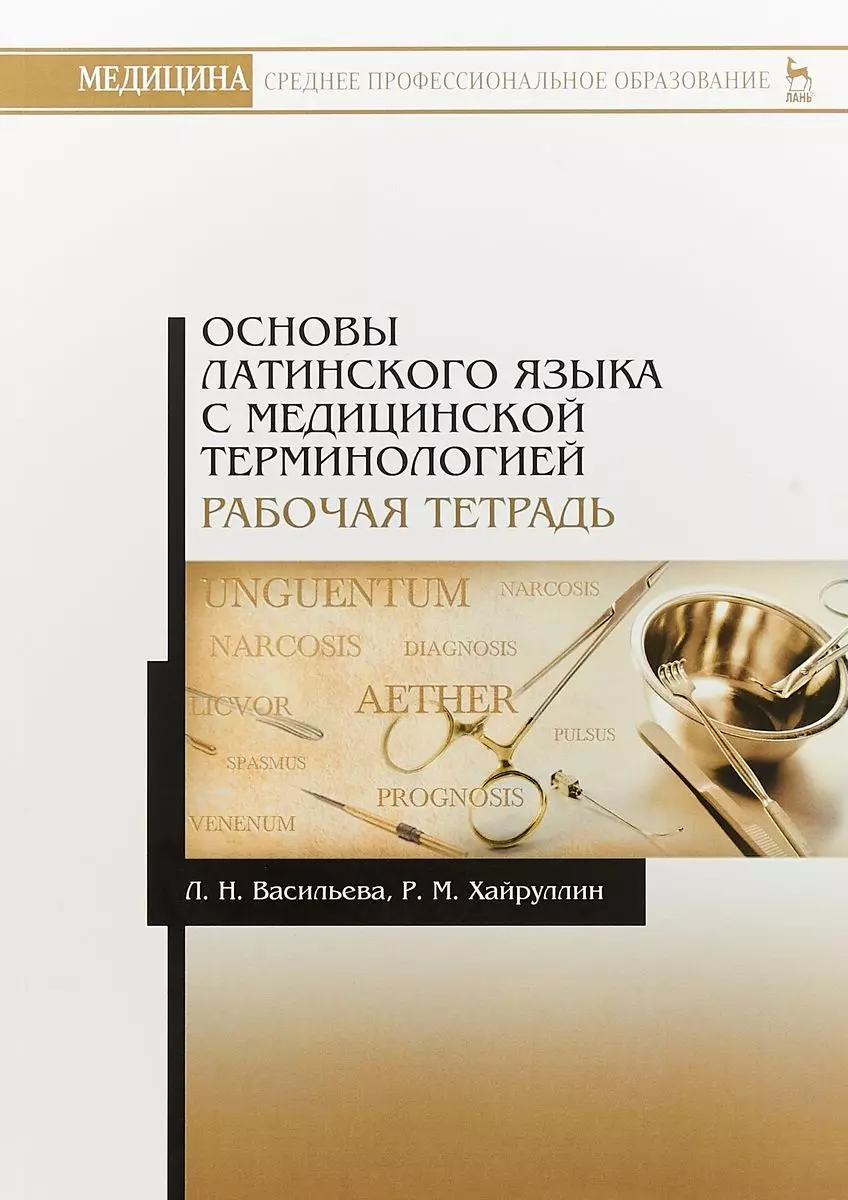 МЕДИЦИНА СРЕДНЕЕ ПРОФЕССИОНАЛЬНОЕ ОБРАЗОВАНИЕ

ЛАНЬ

ОСНОВЫ ЛАТИНСКОГО ЯЗЫКА С МЕДИЦИНСКОЙ ТЕРМИНОЛОГИЕЙ

РАБОЧАЯ ТЕТРАДЬ

UNGUENTUM NARCOSIS

NARCOSIS DIAGNOSIS

LICVOR AETHER PULSUS

SPASMUS

PROGNOSIS

VENENUM

Л. Н. Васильева, Р. М. Хайруллин